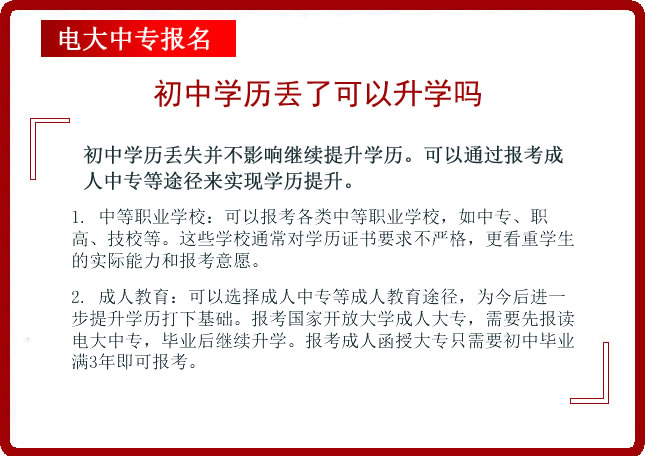 电大中专报名

初中学历丢了可以升学吗

初中学历丢失并不影响继续提升学历。可以通过报考成人中专等途径来实现学历提升。

1. 中等职业学校：可以报考各类中等职业学校，如中专、职高、技校等。这些学校通常对学历证书要求不严格，更看重学生的实际能力和报考意愿。

2. 成人教育：可以选择成人中专等成人教育途径，为今后进一步提升学历打下基础。报考国家开放大学成人大专，需要先报读电大中专，毕业后继续升学。报考成人函授大专只需要初中毕业满3年即可报考。